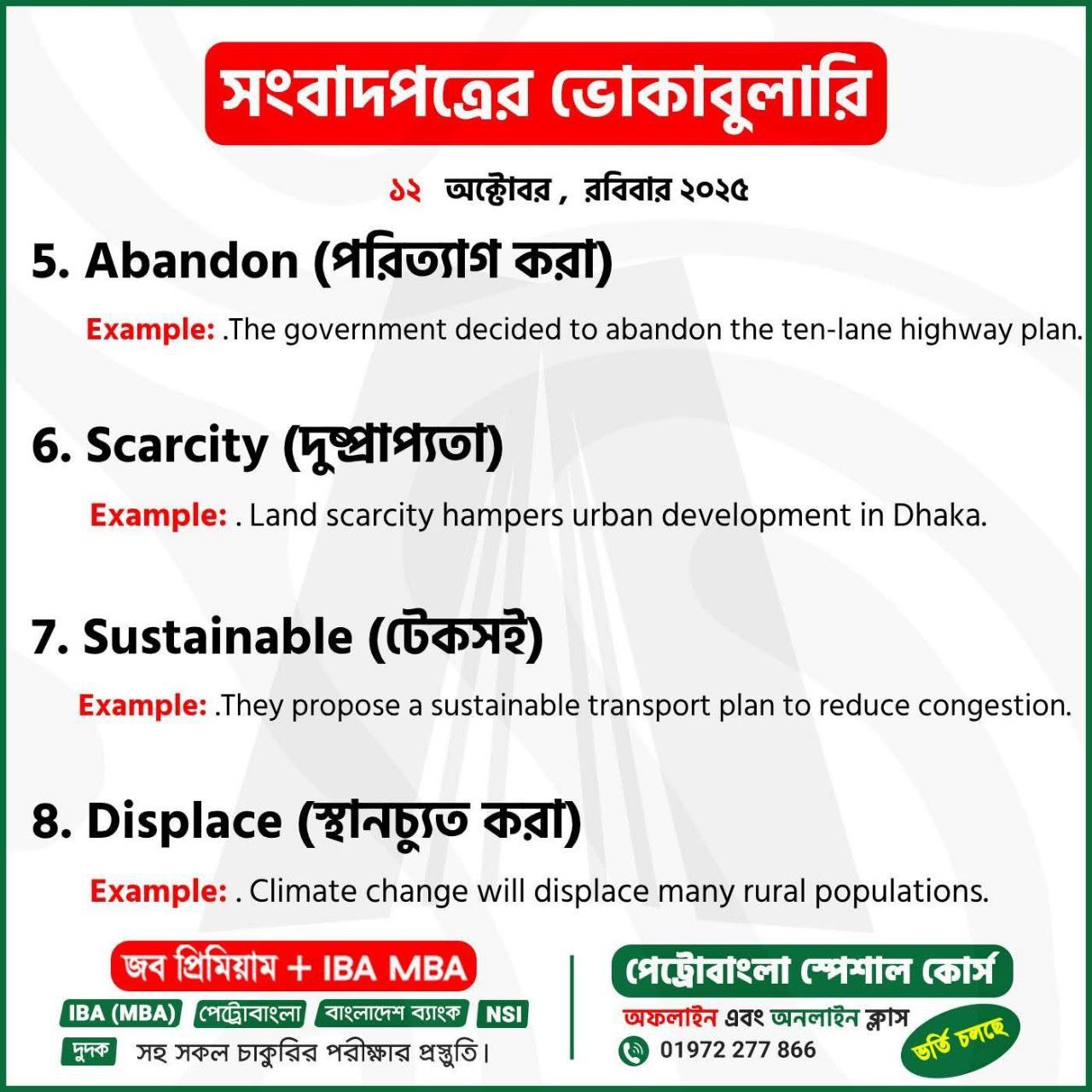 সংবাদপত্রের ভোকাবুলারি

১২ অক্টোবর , রবিবার ২০২৫

5. Abandon (পরিত্যাগ করা)

Example: .The government decided to abandon the ten-lane highway plan.

6. Scarcity (দুষ্প্রাপ্যতা)

Example: . Land scarcity hampers urban development in Dhaka.

7. Sustainable (টেকসই)

Example: .They propose a sustainable transport plan to reduce congestion.

8. Displace (স্থানচ্যুত করা)

Example: . Climate change will displace many rural populations.

জব প্রিমিয়াম + IBA MBA

IBA (MBA) পেট্রোবাংলা বাংলাদেশ ব্যাংক NSI

দুদক সহ সকল চাকুরির পরীক্ষার প্রস্তুতি।

পেট্রোবাংলা স্পেশাল কোর্স

অফলাইন এবং অনলাইন ক্লাস

01972 277 866

ভর্তি চলছে